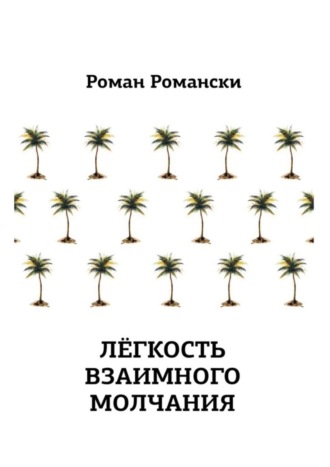 Роман Романски

ЛЁГКОСТЬ
ВЗАИМНОГО
МОЛЧАНИЯ